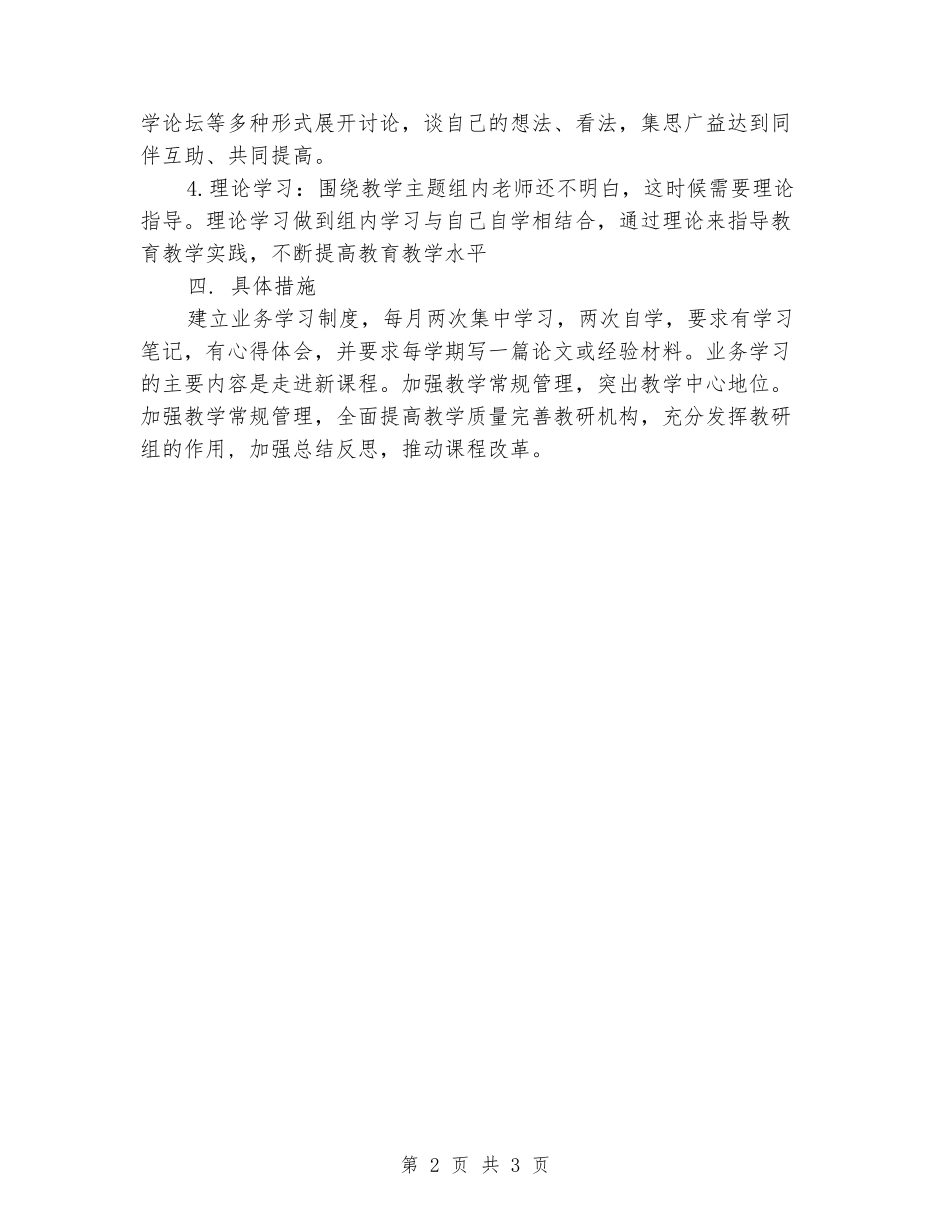 学论坛等多种形式展开讨论，谈自己的想法、看法，集思广益达到同伴互助、共同提高。

4.理论学习：围绕教学主题组内老师还不明白，这时候需要理论指导。理论学习做到组内学习与自己自学相结合，通过理论来指导教育教学实践，不断提高教育教学水平

四. 具体措施

建立业务学习制度，每月两次集中学习，两次自学，要求有学习笔记，有心得体会，并要求每学期写一篇论文或经验材料。业务学习的主要内容是走进新课程。加强教学常规管理，突出教学中心地位。加强教学常规管理，全面提高教学质量完善教研机构，充分发挥教研组的作用，加强总结反思，推动课程改革。

第 2 页 共 3 页